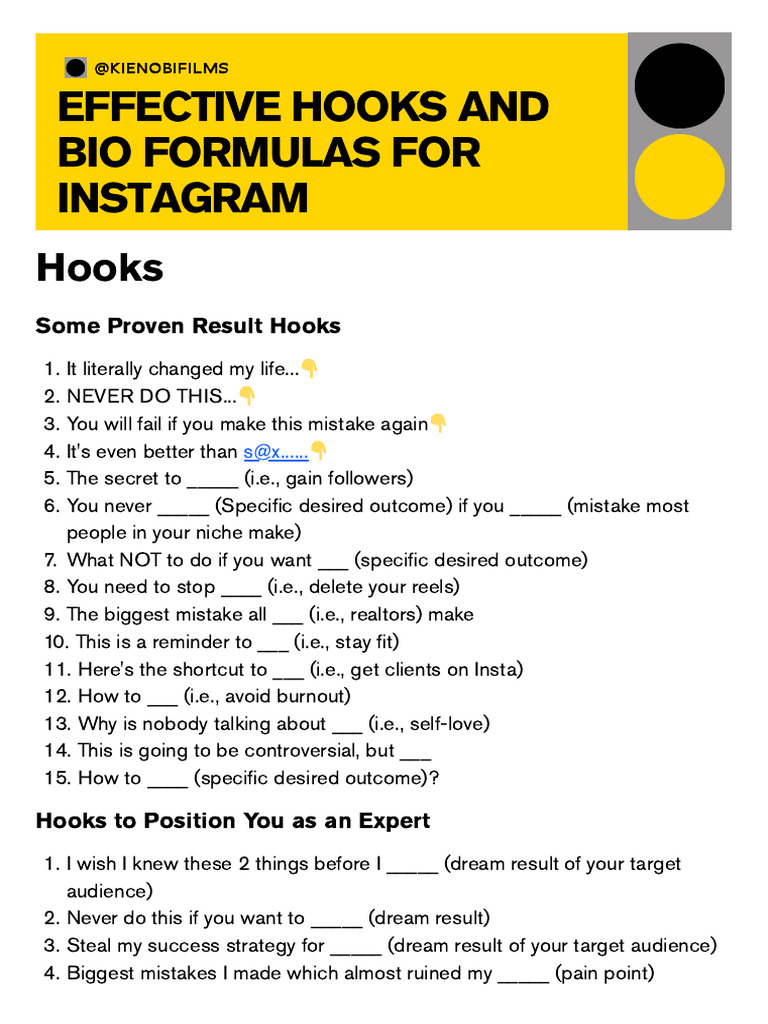 @KIENOBIFILMS

EFFECTIVE HOOKS AND BIO FORMULAS FOR INSTAGRAM

Hooks

Some Proven Result Hooks

1. It literally changed my life...👇
2. NEVER DO THIS...👇
3. You will fail if you make this mistake again👇
4. It's even better than s@x......👇
5. The secret to _____ (i.e., gain followers)
6. You never _____ (Specific desired outcome) if you _____ (mistake most people in your niche make)
7. What NOT to do if you want ___ (specific desired outcome)
8. You need to stop ____ (i.e., delete your reels)
9. The biggest mistake all ___ (i.e., realtors) make
10. This is a reminder to ___ (i.e., stay fit)
11. Here's the shortcut to ___ (i.e., get clients on Insta)
12. How to ___ (i.e., avoid burnout)
13. Why is nobody talking about ___ (i.e., self-love)
14. This is going to be controversial, but ___
15. How to ____ (specific desired outcome)?

Hooks to Position You as an Expert

1. I wish I knew these 2 things before I _____ (dream result of your target audience)
2. Never do this if you want to _____ (dream result)
3. Steal my success strategy for _____ (dream result of your target audience)
4. Biggest mistakes I made which almost ruined my _____ (pain point)